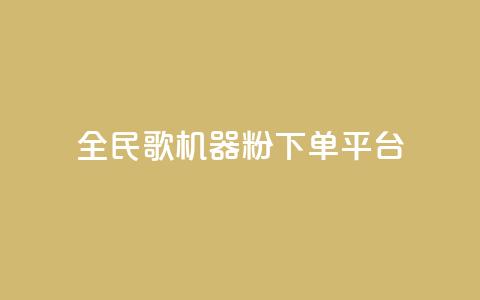 全民歌机器粉下单平台